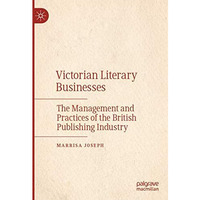 Victorian Literary Businesses

The Management and Practices of the British Publishing Industry

MARRISA JOSEPH

palgrave macmillan